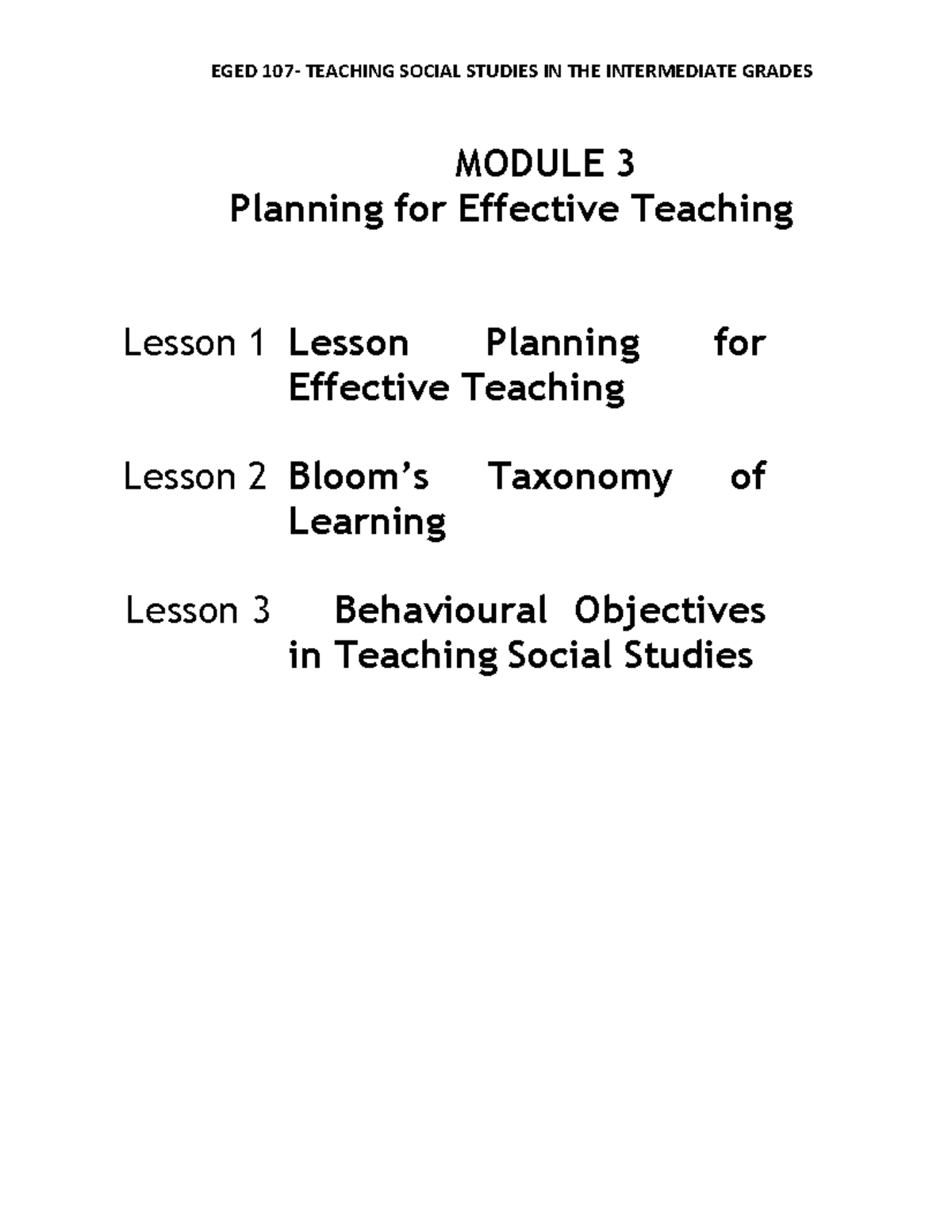 EGED 107- TEACHING SOCIAL STUDIES IN THE INTERMEDIATE GRADES

MODULE 3
Planning for Effective Teaching

Lesson 1 Lesson Planning for Effective Teaching

Lesson 2 Bloom's Taxonomy of Learning

Lesson 3 Behavioural Objectives in Teaching Social Studies